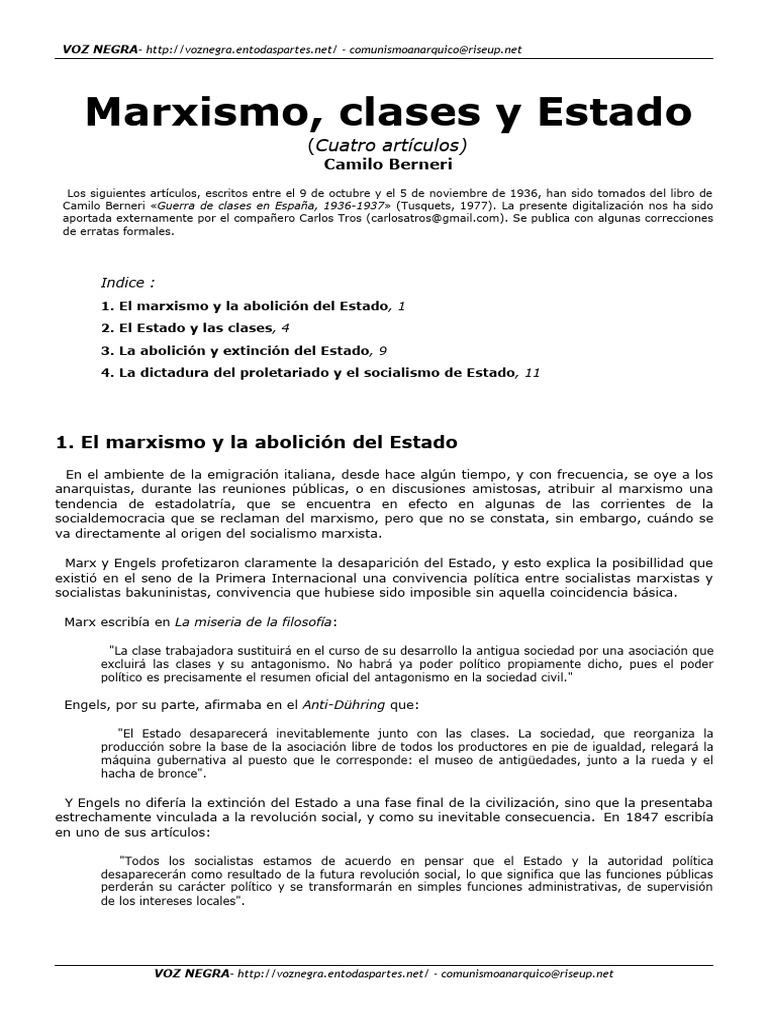 VOZ NEGRA- http://voznegra.entodaspartes.net/ - comunismoanarquico@riseup.net

Marxismo, clases y Estado

(Cuatro artículos)

Camilo Berneri

Los siguientes artículos, escritos entre el 9 de octubre y el 5 de noviembre de 1936, han sido tomados del libro de Camilo Berneri «Guerra de clases en España, 1936-1937» (Tusquets, 1977). La presente digitalización nos ha sido aportada externamente por el compañero Carlos Tros (carlosatros@gmail.com). Se publica con algunas correcciones de erratas formales.

Indice :

1. El marxismo y la abolición del Estado, 1

2. El Estado y las clases, 4

3. La abolición y extinción del Estado, 9

4. La dictadura del proletariado y el socialismo de Estado, 11

1. El marxismo y la abolición del Estado

En el ambiente de la emigración italiana, desde hace algún tiempo, y con frecuencia, se oye a los anarquistas, durante las reuniones públicas, o en discusiones amistosas, atribuir al marxismo una tendencia de estadolatría, que se encuentra en efecto en algunas de las corrientes de la socialdemocracia que se reclaman del marxismo, pero que no se constata, sin embargo, cuándo se va directamente al origen del socialismo marxista.

Marx y Engels profetizaron claramente la desaparición del Estado, y esto explica la posibillidad que existió en el seno de la Primera Internacional una convivencia política entre socialistas marxistas y socialistas bakuninistas, convivencia que hubiese sido imposible sin aquella coincidencia básica.

Marx escribía en La miseria de la filosofía:

"La clase trabajadora sustituirá en el curso de su desarrollo la antigua sociedad por una asociación que excluirá las clases y su antagonismo. No habrá ya poder político propiamente dicho, pues el poder político es precisamente el resumen oficial del antagonismo en la sociedad civil."

Engels, por su parte, afirmaba en el Anti-Dühring que:

"El Estado desaparecerá inevitablemente junto con las clases. La sociedad, que reorganiza la producción sobre la base de la asociación libre de todos los productores en pie de igualdad, relegará la máquina gubernativa al puesto que le corresponde: el museo de antigüedades, junto a la rueda y el hacha de bronce".

Y Engels no difería la extinción del Estado a una fase final de la civilización, sino que la presentaba estrechamente vinculada a la revolución social, y como su inevitable consecuencia. En 1847 escribía en uno de sus artículos:

"Todos los socialistas estamos de acuerdo en pensar que el Estado y la autoridad política desaparecerán como resultado de la futura revolución social, lo que significa que las funciones públicas perderán su carácter político y se transformarán en simples funciones administrativas, de supervisión de los intereses locales".

VOZ NEGRA- http://voznegra.entodaspartes.net/ - comunismoanarquico@riseup.net